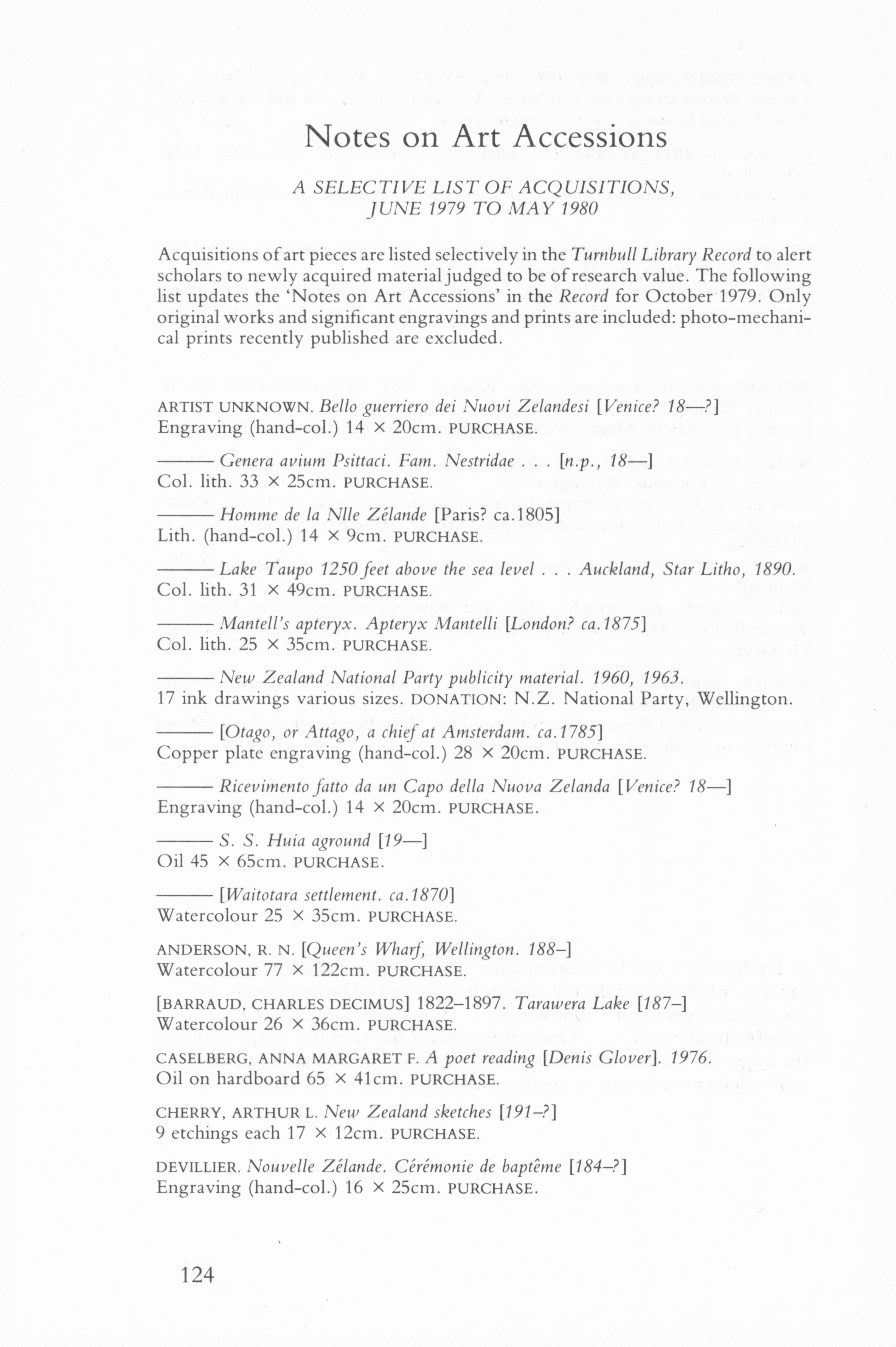 Notes on Art Accessions

A SELECTIVE LIST OF ACQUISITIONS, JUNE 1979 TO MAY 1980

Acquisitions of art pieces are listed selectively in the Turnbull Library Record to alert scholars to newly acquired material judged to be of research value. The following list updates the 'Notes on Art Accessions' in the Record for October 1979. Only original works and significant engravings and prints are included: photo-mechanical prints recently published are excluded.

ARTIST UNKNOWN. Bello guerriero dei Nuovi Zelandesi [Venice? 18—?]
Engraving (hand-col.) 14 × 20cm. PURCHASE.

——— Genera avium Psittaci. Fam. Nestridae . . . [n.p., 18—]
Col. lith. 33 × 25cm. PURCHASE.

——— Homme de la Nlle Zélande [Paris? ca.1805]
Lith. (hand-col.) 14 × 9cm. PURCHASE.

——— Lake Taupo 1250 feet above the sea level . . . Auckland, Star Litho, 1890.
Col. lith. 31 × 49cm. PURCHASE.

——— Mantell's apteryx. Apteryx Mantelli [London? ca.1875]
Col. lith. 25 × 35cm. PURCHASE.

——— New Zealand National Party publicity material. 1960, 1963.
17 ink drawings various sizes. DONATION: N.Z. National Party, Wellington.

——— [Otago, or Attago, a chief at Amsterdam. ca.1785]
Copper plate engraving (hand-col.) 28 × 20cm. PURCHASE.

——— Ricevimento fatto da un Capo della Nuova Zelanda [Venice? 18—]
Engraving (hand-col.) 14 × 20cm. PURCHASE.

——— S. S. Huia aground [19—]
Oil 45 × 65cm. PURCHASE.

——— [Waitotara settlement. ca.1870]
Watercolour 25 × 35cm. PURCHASE.

ANDERSON, R. N. [Queen's Wharf, Wellington. 188–]
Watercolour 77 × 122cm. PURCHASE.

[BARRAUD, CHARLES DECIMUS] 1822–1897. Tarawera Lake [187–]
Watercolour 26 × 36cm. PURCHASE.

CASELBERG, ANNA MARGARET F. A poet reading [Denis Glover]. 1976.
Oil on hardboard 65 × 41cm. PURCHASE.

CHERRY, ARTHUR L. New Zealand sketches [191–?]
9 etchings each 17 × 12cm. PURCHASE.

DEVILLIER. Nouvelle Zélande. Cérémonie de baptême [184–?]
Engraving (hand-col.) 16 × 25cm. PURCHASE.

124